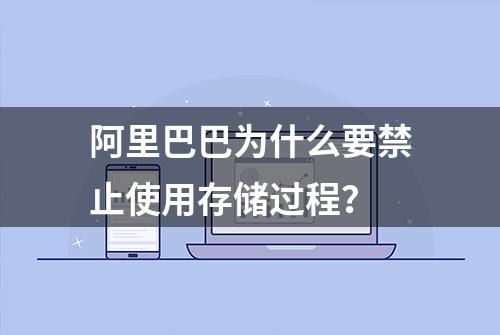 阿里巴巴为什么要禁止使用存储过程？